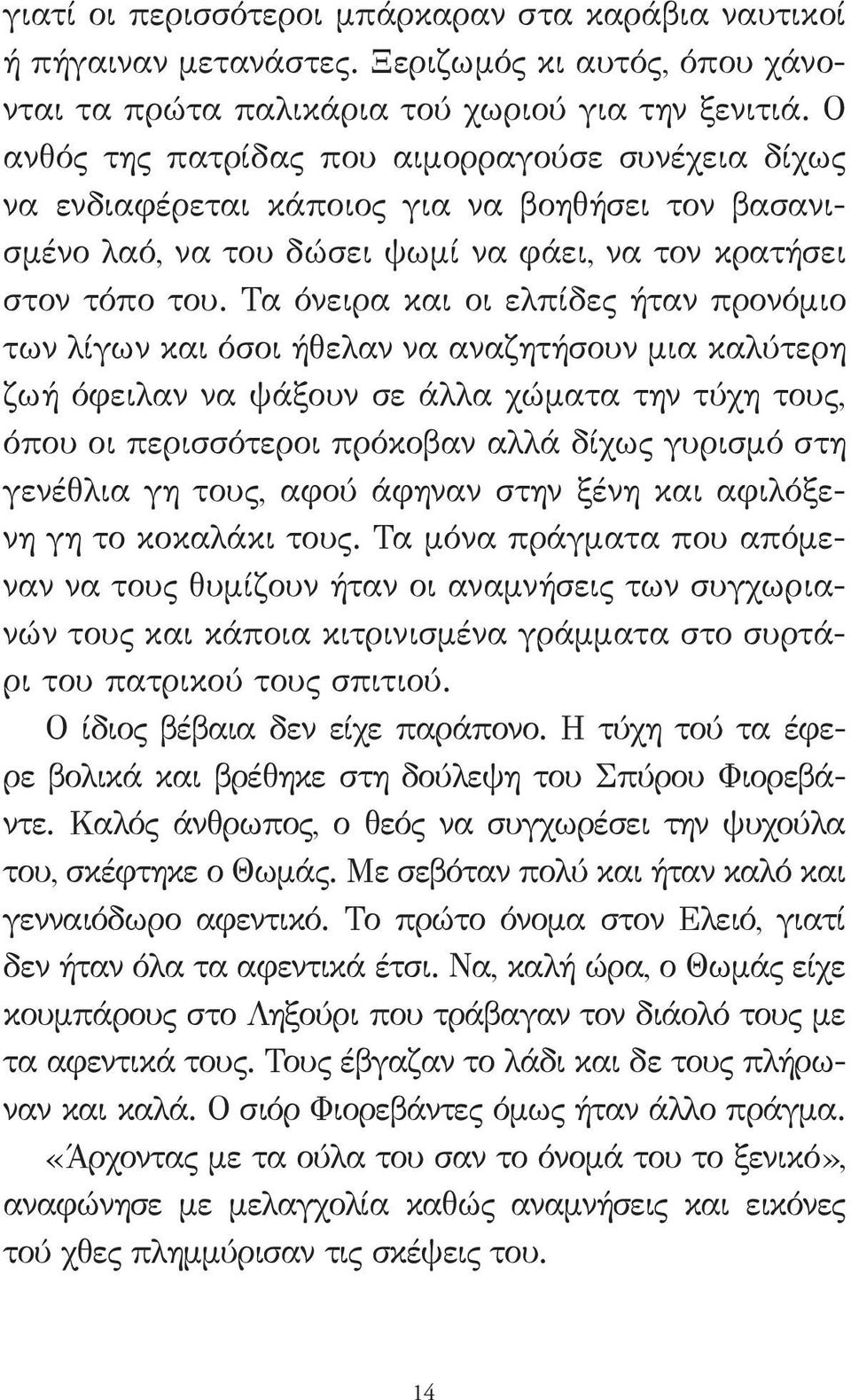 γιατί οι περισσότεροι μπάρκαραν στα καράβια ναυτικοί ή πήγαιναν μετανάστες. Ξεριζωμός κι αυτός, όπου χάνονται τα πρώτα παλικάρια τού χωριού για την ξενιτιά. Ο ανθός της πατρίδας που αιμορραγούσε συνέχεια δίχως να ενδιαφέρεται κάποιος για να βοηθήσει τον βασανισμένο λαό, να του δώσει ψωμί να φάει, να τον κρατήσει στον τόπο του. Τα όνειρα και οι ελπίδες ήταν προνόμιο των λίγων και όσοι ήθελαν να αναζητήσουν μια καλύτερη ζωή όφειλαν να ψάξουν σε άλλα χώματα την τύχη τους, όπου οι περισσότεροι πρόκοβαν αλλά δίχως γυρισμό στη γενέθλια γη τους, αφού άφηναν στην ξένη και αφιλόξενη γη το κοκαλάκι τους. Τα μόνα πράγματα που απόμεναν να τους θυμίζουν ήταν οι αναμνήσεις των συγχωριανών τους και κάποια κιτρινισμένα γράμματα στο συρτάρι του πατρικού τους σπιτιού.

Ο ίδιος βέβαια δεν είχε παράπονο. Η τύχη τού τα έφερε βολικά και βρέθηκε στη δούλεψη του Σπύρου Φιορεβάντε. Καλός άνθρωπος, ο θεός να συγχωρέσει την ψυχούλα του, σκέφτηκε ο Θωμάς. Με σεβόταν πολύ και ήταν καλό και γενναιόδωρο αφεντικό. Το πρώτο όνομα στον Ελειό, γιατί δεν ήταν όλα τα αφεντικά έτσι. Να, καλή ώρα, ο Θωμάς είχε κουμπάρους στο Ληξούρι που τράβαγαν τον διάολό τους με τα αφεντικά τους. Τους έβγαζαν το λάδι και δε τους πλήρωναν και καλά. Ο σιόρ Φιορεβάντες όμως ήταν άλλο πράγμα.

«Άρχοντας με τα ούλα του σαν το όνομά του το ξενικό», αναφώνησε με μελαγχολία καθώς αναμνήσεις και εικόνες τού χθες πλημμύρισαν τις σκέψεις του.

14